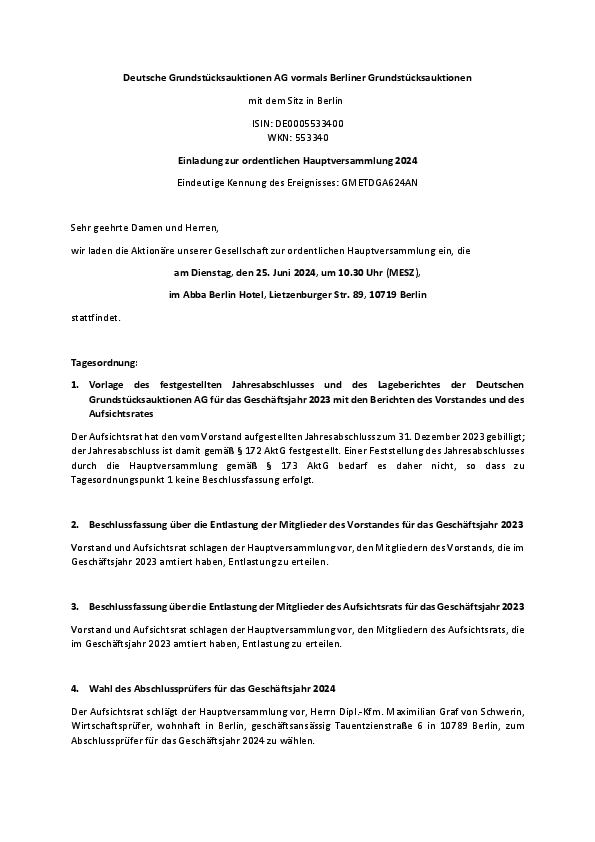 Deutsche Grundstücksauktionen AG vormals Berliner Grundstücksauktionen

mit dem Sitz in Berlin

ISIN: DE0005533400
WKN: 553340

Einladung zur ordentlichen Hauptversammlung 2024

Eindeutige Kennung des Ereignisses: GMETDGA624AN

Sehr geehrte Damen und Herren,

wir laden die Aktionäre unserer Gesellschaft zur ordentlichen Hauptversammlung ein, die

am Dienstag, den 25. Juni 2024, um 10.30 Uhr (MESZ),

im Abba Berlin Hotel, Lietzenburger Str. 89, 10719 Berlin

stattfindet.

Tagesordnung:

1. Vorlage des festgestellten Jahresabschlusses und des Lageberichtes der Deutschen Grundstücksauktionen AG für das Geschäftsjahr 2023 mit den Berichten des Vorstandes und des Aufsichtsrates

Der Aufsichtsrat hat den vom Vorstand aufgestellten Jahresabschluss zum 31. Dezember 2023 gebilligt; der Jahresabschluss ist damit gemäß § 172 AktG festgestellt. Einer Feststellung des Jahresabschlusses durch die Hauptversammlung gemäß § 173 AktG bedarf es daher nicht, so dass zu Tagesordnungspunkt 1 keine Beschlussfassung erfolgt.

2. Beschlussfassung über die Entlastung der Mitglieder des Vorstandes für das Geschäftsjahr 2023

Vorstand und Aufsichtsrat schlagen der Hauptversammlung vor, den Mitgliedern des Vorstands, die im Geschäftsjahr 2023 amtiert haben, Entlastung zu erteilen.

3. Beschlussfassung über die Entlastung der Mitglieder des Aufsichtsrats für das Geschäftsjahr 2023

Vorstand und Aufsichtsrat schlagen der Hauptversammlung vor, den Mitgliedern des Aufsichtsrats, die im Geschäftsjahr 2023 amtiert haben, Entlastung zu erteilen.

4. Wahl des Abschlussprüfers für das Geschäftsjahr 2024

Der Aufsichtsrat schlägt der Hauptversammlung vor, Herrn Dipl.-Kfm. Maximilian Graf von Schwerin, Wirtschaftsprüfer, wohnhaft in Berlin, geschäftsansässig Tauentzienstraße 6 in 10789 Berlin, zum Abschlussprüfer für das Geschäftsjahr 2024 zu wählen.